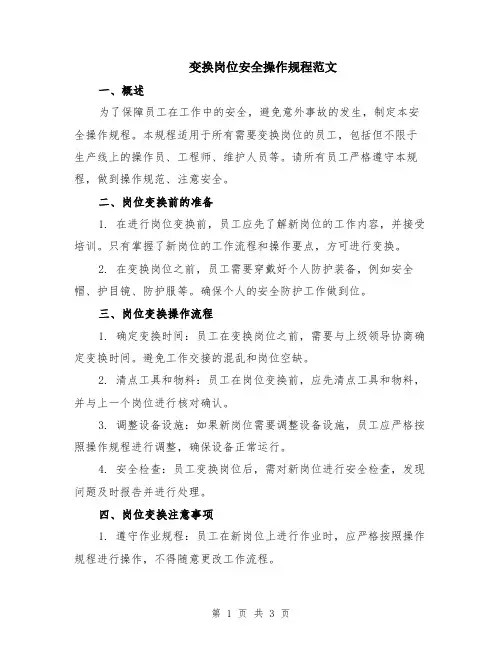 变换岗位安全操作规程范文

一、概述

为了保障员工在工作中的安全，避免意外事故的发生，制定本安全操作规程。本规程适用于所有需要变换岗位的员工，包括但不限于生产线上的操作员、工程师、维护人员等。请所有员工严格遵守本规程，做到操作规范、注意安全。

二、岗位变换前的准备

1. 在进行岗位变换前，员工应先了解新岗位的工作内容，并接受培训。只有掌握了新岗位的工作流程和操作要点，方可进行变换。

2. 在变换岗位之前，员工需要穿戴好个人防护装备，例如安全帽、护目镜、防护服等。确保个人的安全防护工作做到位。

三、岗位变换操作流程

1. 确定变换时间：员工在变换岗位之前，需要与上级领导协商确定变换时间。避免工作交接的混乱和岗位空缺。

2. 清点工具和物料：员工在岗位变换前，应先清点工具和物料，并与上一个岗位进行核对确认。

3. 调整设备设施：如果新岗位需要调整设备设施，员工应严格按照操作规程进行调整，确保设备正常运行。

4. 安全检查：员工变换岗位后，需对新岗位进行安全检查，发现问题及时报告并进行处理。

四、岗位变换注意事项

1. 遵守作业规程：员工在新岗位上进行作业时，应严格按照操作规程进行操作，不得随意更改工作流程。

第 1 页 共 3 页